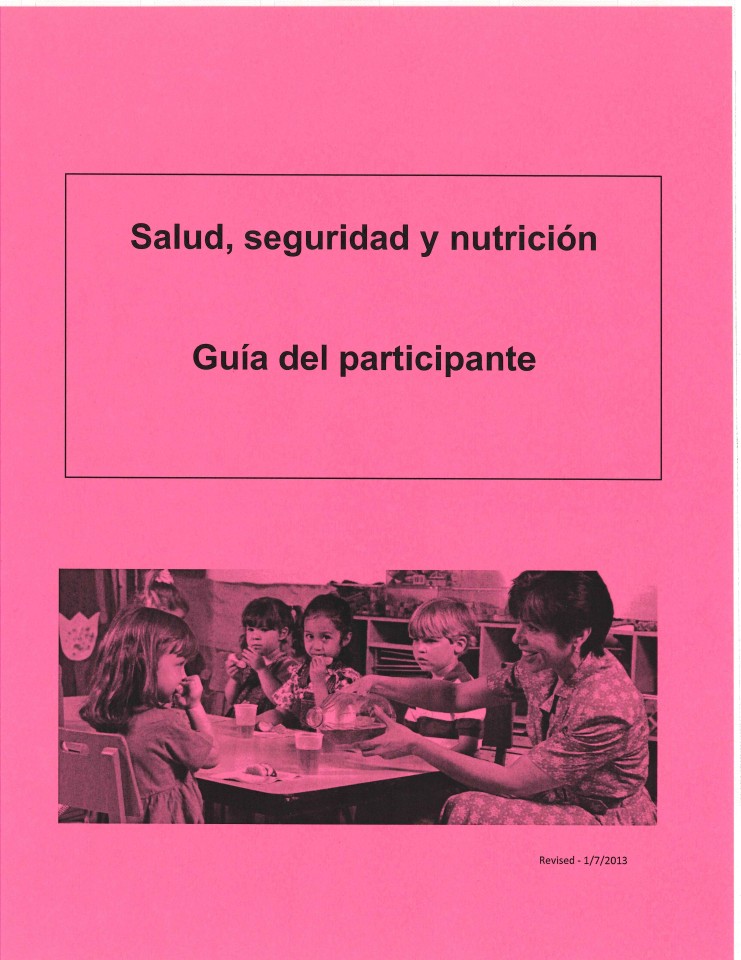 Salud, seguridad y nutrición

Guía del participante

Revised - 1/7/2013